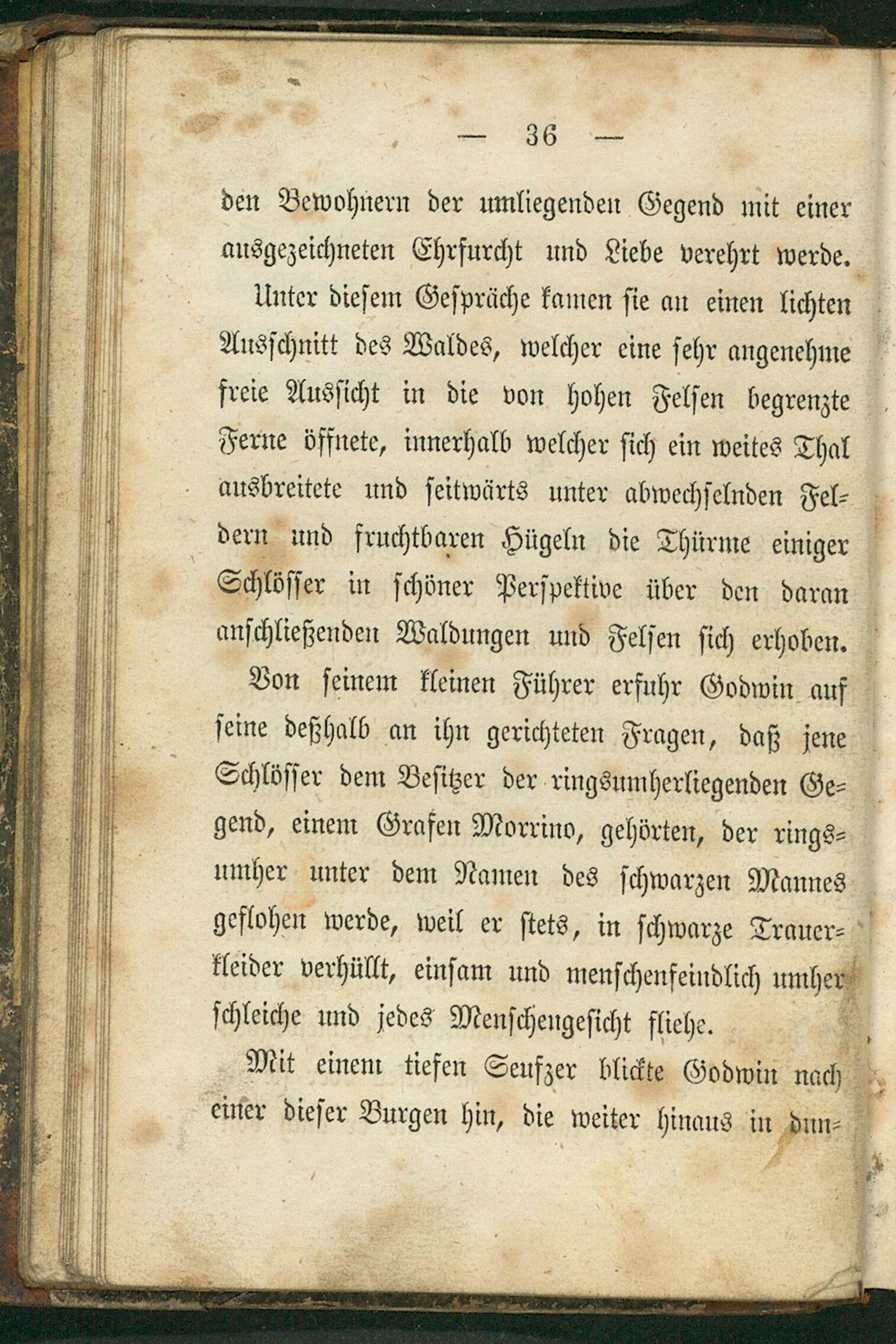 — 36 —

den Bewohnern der umliegenden Gegend mit einer ausgezeichneten Ehrfurcht und Liebe verehrt werde.

Unter diesem Gespräche kamen sie an einen lichten Ausschnitt des Waldes, welcher eine sehr angenehme freie Aussicht in die von hohen Felsen begrenzte Ferne öffnete, innerhalb welcher sich ein weites Thal ausbreitete und seitwärts unter abwechselnden Feldern und fruchtbaren Hügeln die Thürme einiger Schlösser in schöner Perspektive über den daran anschließenden Waldungen und Felsen sich erhoben.

Von seinem kleinen Führer erfuhr Godwin auf seine deßhalb an ihn gerichteten Fragen, daß jene Schlösser dem Besitzer der ringsumherliegenden Gegend, einem Grafen Morrino, gehörten, der ringsumher unter dem Namen des schwarzen Mannes geflohen werde, weil er stets, in schwarze Trauerkleider verhüllt, einsam und menschenfeindlich umher schleiche und jedes Menschengesicht fliehe.

Mit einem tiefen Seufzer blickte Godwin nach einer dieser Burgen hin, die weiter hinaus in dun-